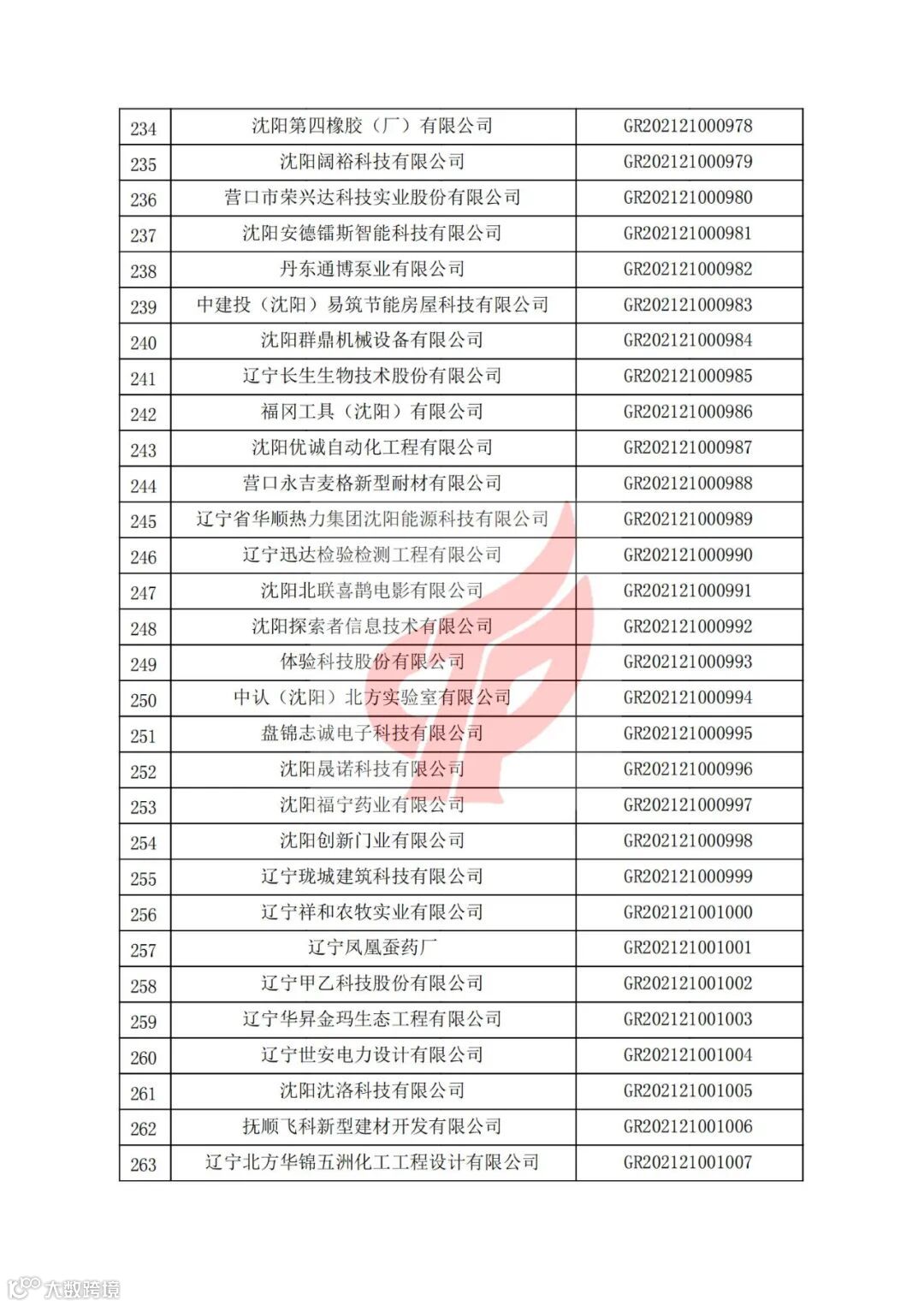 | 234 | 沈阳第四橡胶（厂）有限公司 | GR202121000978 |
|---|---|---|
| 235 | 沈阳阔裕科技有限公司 | GR202121000979 |
| 236 | 营口市荣兴达科技实业股份有限公司 | GR202121000980 |
| 237 | 沈阳安德镭斯智能科技有限公司 | GR202121000981 |
| 238 | 丹东通博泵业有限公司 | GR202121000982 |
| 239 | 中建投（沈阳）易筑节能房屋科技有限公司 | GR202121000983 |
| 240 | 沈阳群鼎机械设备有限公司 | GR202121000984 |
| 241 | 辽宁长生生物技术股份有限公司 | GR202121000985 |
| 242 | 福冈工具（沈阳）有限公司 | GR202121000986 |
| 243 | 沈阳优诚自动化工程有限公司 | GR202121000987 |
| 244 | 营口永吉麦格新型耐材有限公司 | GR202121000988 |
| 245 | 辽宁省华顺热力集团沈阳能源科技有限公司 | GR202121000989 |
| 246 | 辽宁迅达检验检测工程有限公司 | GR202121000990 |
| 247 | 沈阳北联喜鹊电影有限公司 | GR202121000991 |
| 248 | 沈阳探索者信息技术有限公司 | GR202121000992 |
| 249 | 体验科技股份有限公司 | GR202121000993 |
| 250 | 中认（沈阳）北方实验室有限公司 | GR202121000994 |
| 251 | 盘锦志诚电子科技有限公司 | GR202121000995 |
| 252 | 沈阳晟诺科技有限公司 | GR202121000996 |
| 253 | 沈阳福宁药业有限公司 | GR202121000997 |
| 254 | 沈阳创新门业有限公司 | GR202121000998 |
| 255 | 辽宁珑城建筑科技有限公司 | GR202121000999 |
| 256 | 辽宁祥和农牧实业有限公司 | GR202121001000 |
| 257 | 辽宁凤凰蚕药厂 | GR202121001001 |
| 258 | 辽宁甲乙科技股份有限公司 | GR202121001002 |
| 259 | 辽宁华昇金玛生态工程有限公司 | GR202121001003 |
| 260 | 辽宁世安电力设计有限公司 | GR202121001004 |
| 261 | 沈阳沈洛科技有限公司 | GR202121001005 |
| 262 | 抚顺飞科新型建材开发有限公司 | GR202121001006 |
| 263 | 辽宁北方华锦五洲化工工程设计有限公司 | GR202121001007 |

大数跨境